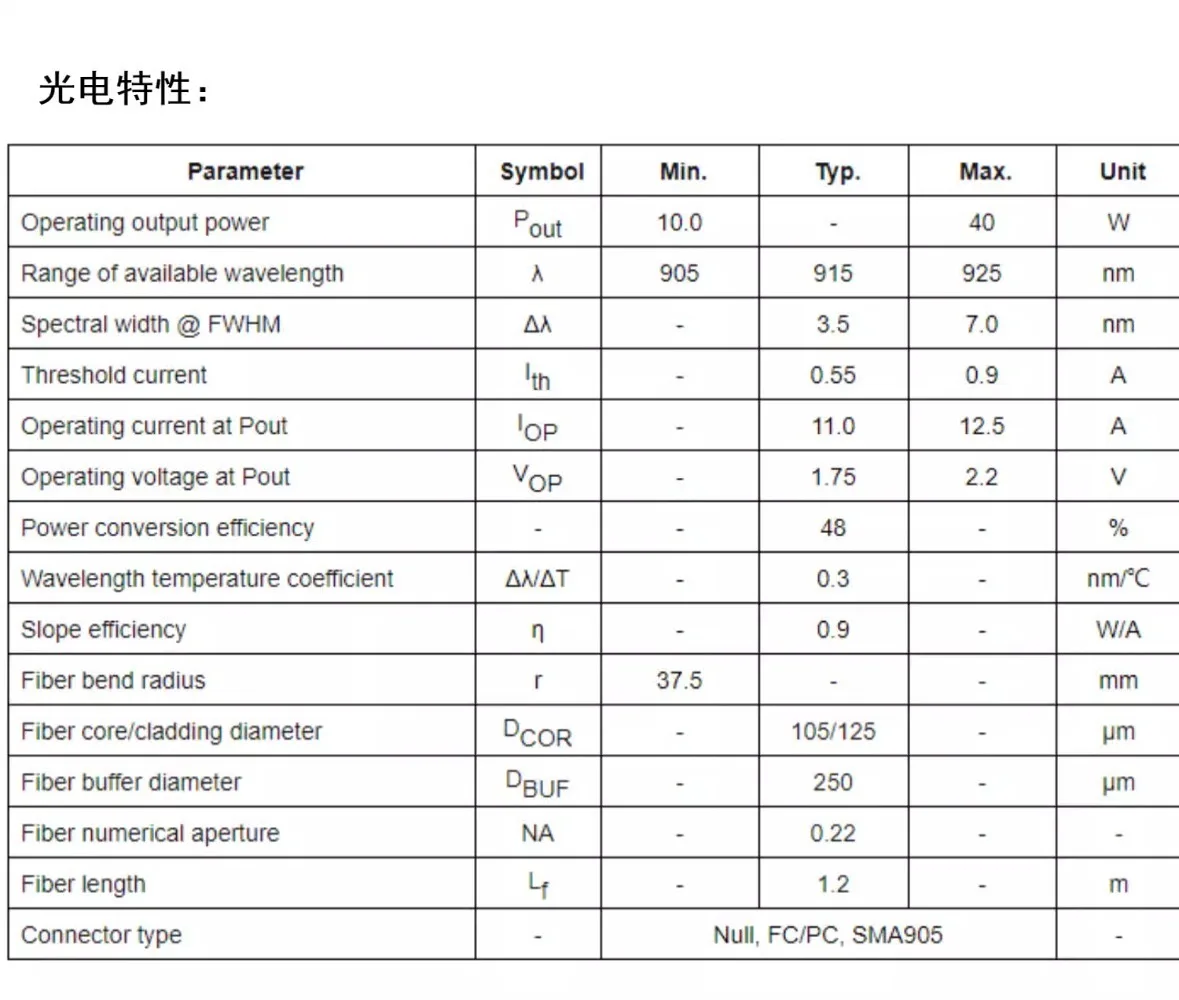 光电特性：

| Parameter | Symbol | Min. | Typ. | Max. | Unit |
|---|---|---|---|---|---|
| Operating output power | $P_{out}$ | 10.0 | - | 40 | W |
| Range of available wavelength | λ | 905 | 915 | 925 | nm |
| Spectral width @ FWHM | Δλ | - | 3.5 | 7.0 | nm |
| Threshold current | $I_{th}$ | - | 0.55 | 0.9 | A |
| Operating current at Pout | $I_{OP}$ | - | 11.0 | 12.5 | A |
| Operating voltage at Pout | $V_{OP}$ | - | 1.75 | 2.2 | V |
| Power conversion efficiency | - | - | 48 | - | % |
| Wavelength temperature coefficient | Δλ/ΔT | - | 0.3 | - | nm/℃ |
| Slope efficiency | η | - | 0.9 | - | W/A |
| Fiber bend radius | r | 37.5 | - | - | mm |
| Fiber core/cladding diameter | $D_{COR}$ | - | 105/125 | - | μm |
| Fiber buffer diameter | $D_{BUF}$ | - | 250 | - | μm |
| Fiber numerical aperture | NA | - | 0.22 | - | - |
| Fiber length | $L_f$ | - | 1.2 | - | m |
| Connector type | - | Null, FC/PC, SMA905 | | | - |